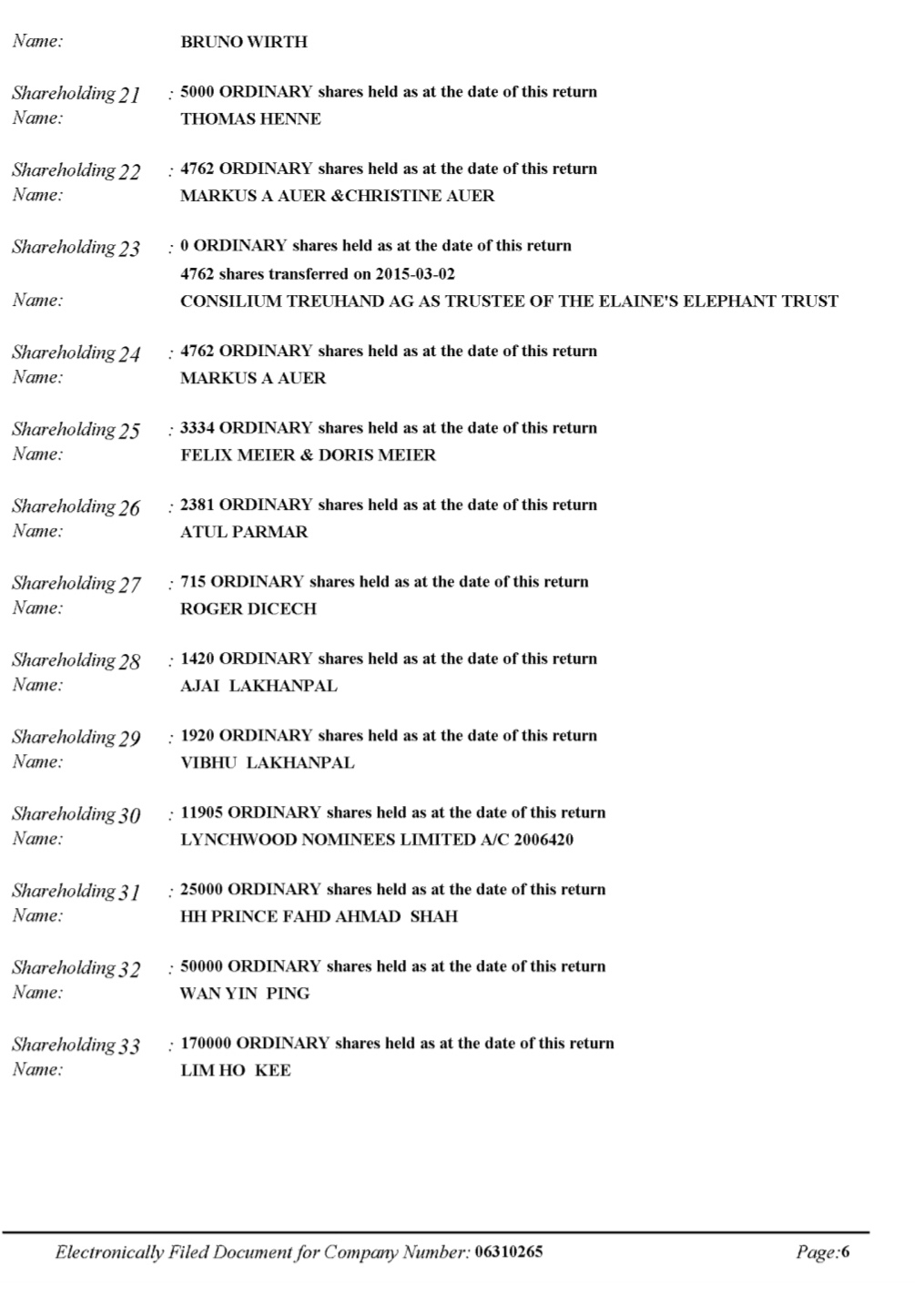 Name: BRUNO WIRTH

Shareholding 21 : 5000 ORDINARY shares held as at the date of this return
Name: THOMAS HENNE

Shareholding 22 : 4762 ORDINARY shares held as at the date of this return
Name: MARKUS A AUER &CHRISTINE AUER

Shareholding 23 : 0 ORDINARY shares held as at the date of this return
4762 shares transferred on 2015-03-02
Name: CONSILIUM TREUHAND AG AS TRUSTEE OF THE ELAINE'S ELEPHANT TRUST

Shareholding 24 : 4762 ORDINARY shares held as at the date of this return
Name: MARKUS A AUER

Shareholding 25 : 3334 ORDINARY shares held as at the date of this return
Name: FELIX MEIER & DORIS MEIER

Shareholding 26 : 2381 ORDINARY shares held as at the date of this return
Name: ATUL PARMAR

Shareholding 27 : 715 ORDINARY shares held as at the date of this return
Name: ROGER DICECH

Shareholding 28 : 1420 ORDINARY shares held as at the date of this return
Name: AJAI LAKHANPAL

Shareholding 29 : 1920 ORDINARY shares held as at the date of this return
Name: VIBHU LAKHANPAL

Shareholding 30 : 11905 ORDINARY shares held as at the date of this return
Name: LYNCHWOOD NOMINEES LIMITED A/C 2006420

Shareholding 31 : 25000 ORDINARY shares held as at the date of this return
Name: HH PRINCE FAHD AHMAD SHAH

Shareholding 32 : 50000 ORDINARY shares held as at the date of this return
Name: WAN YIN PING

Shareholding 33 : 170000 ORDINARY shares held as at the date of this return
Name: LIM HO KEE

Electronically Filed Document for Company Number: 06310265 Page:6